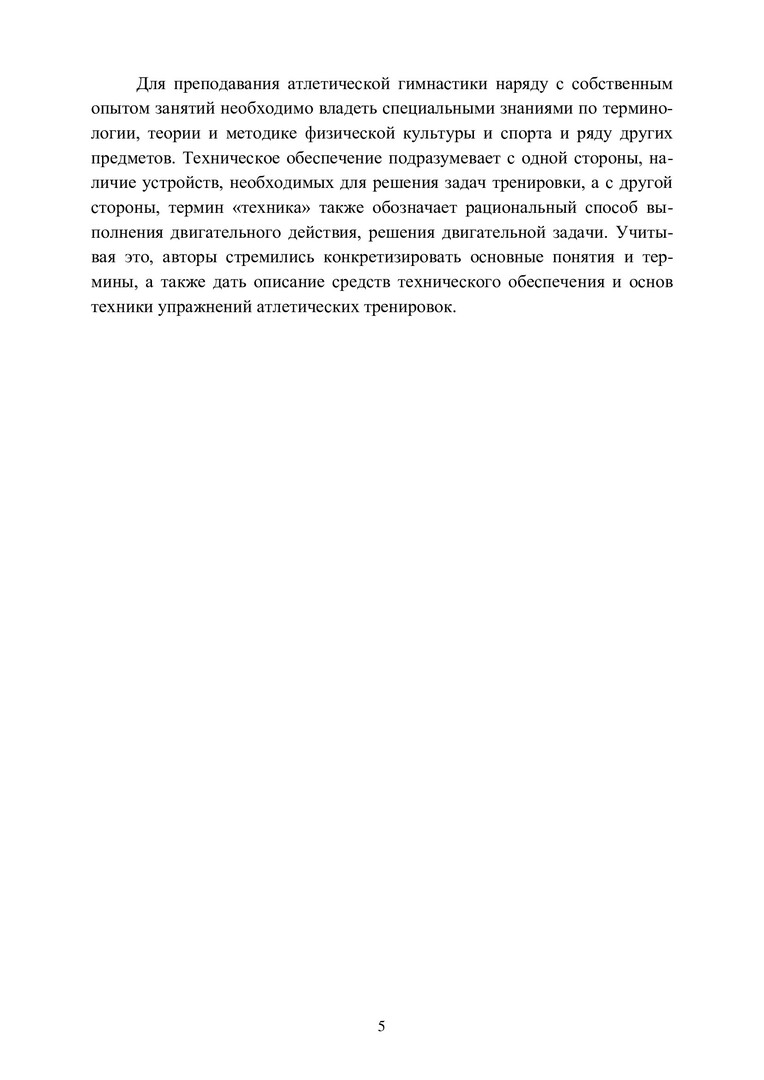 Для преподавания атлетической гимнастики наряду с собственным опытом занятий необходимо владеть специальными знаниями по терминологии, теории и методике физической культуры и спорта и ряду других предметов. Техническое обеспечение подразумевает с одной стороны, наличие устройств, необходимых для решения задач тренировки, а с другой стороны, термин «техника» также обозначает рациональный способ выполнения двигательного действия, решения двигательной задачи. Учитывая это, авторы стремились конкретизировать основные понятия и термины, а также дать описание средств технического обеспечения и основ техники упражнений атлетических тренировок.

5